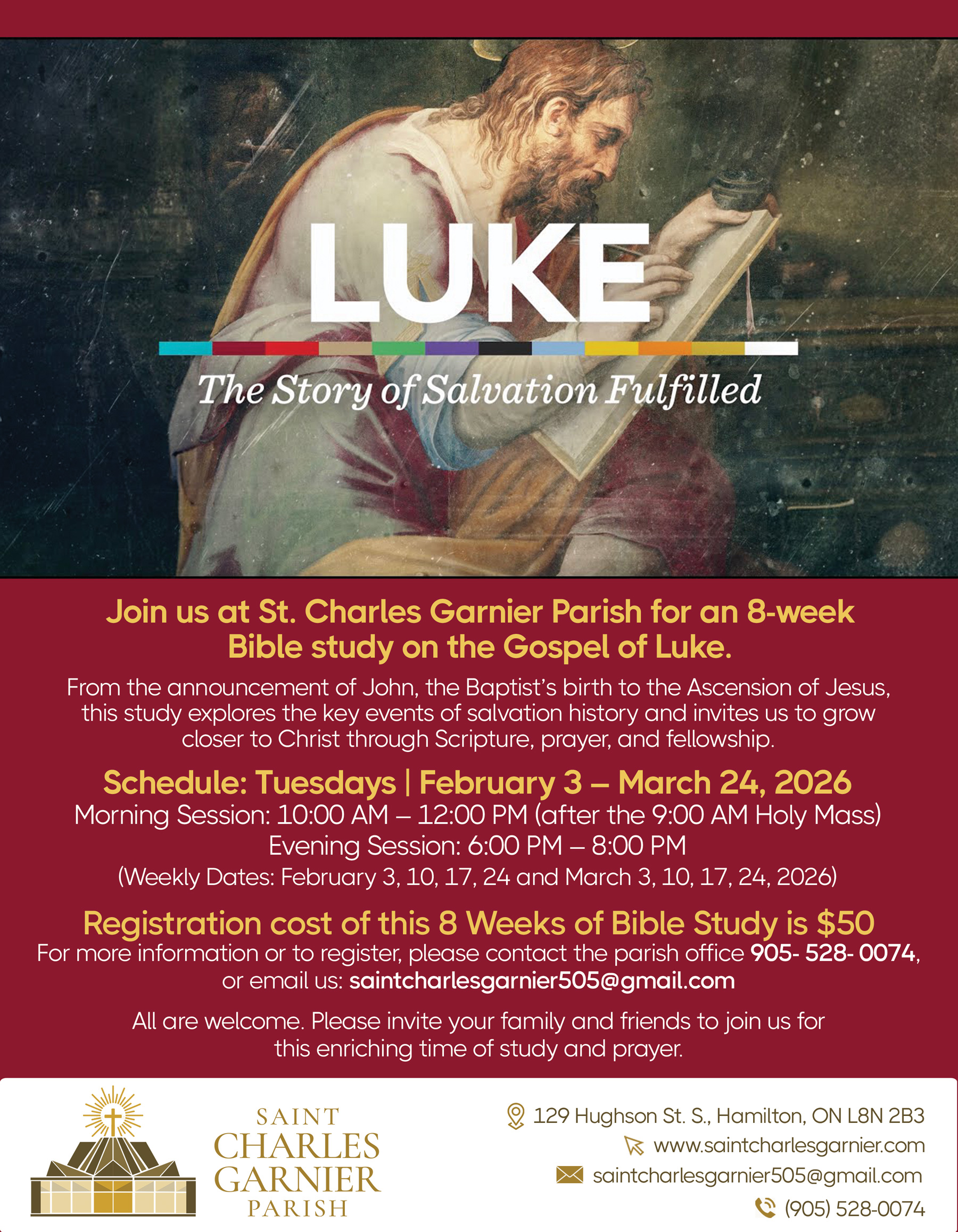 LUKE

The Story of Salvation Fulfilled

Join us at St. Charles Garnier Parish for an 8-week Bible study on the Gospel of Luke.

From the announcement of John, the Baptist's birth to the Ascension of Jesus, this study explores the key events of salvation history and invites us to grow closer to Christ through Scripture, prayer, and fellowship.

Schedule: Tuesdays | February 3 – March 24, 2026
Morning Session: 10:00 AM – 12:00 PM (after the 9:00 AM Holy Mass)
Evening Session: 6:00 PM – 8:00 PM
(Weekly Dates: February 3, 10, 17, 24 and March 3, 10, 17, 24, 2026)

Registration cost of this 8 Weeks of Bible Study is $50
For more information or to register, please contact the parish office 905- 528- 0074, or email us: saintcharlesgarnier505@gmail.com

All are welcome. Please invite your family and friends to join us for this enriching time of study and prayer.

SAINT
CHARLES
GARNIER
PARISH

129 Hughson St. S., Hamilton, ON L8N 2B3
www.saintcharlesgarnier.com
saintcharlesgarnier505@gmail.com
(905) 528-0074